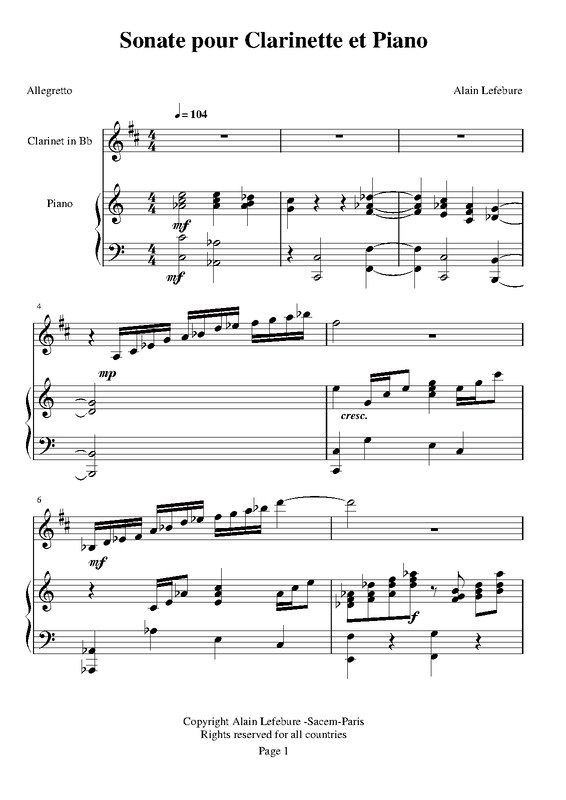 Sonate pour Clarinette et Piano

Allegretto

Alain Lefebure

♩= 104

Clarinet in Bb

Piano

mf

mf

4

mp

cresc.

6

mf

f

Copyright Alain Lefebure -Sacem-Paris
Rights reserved for all countries

Page 1